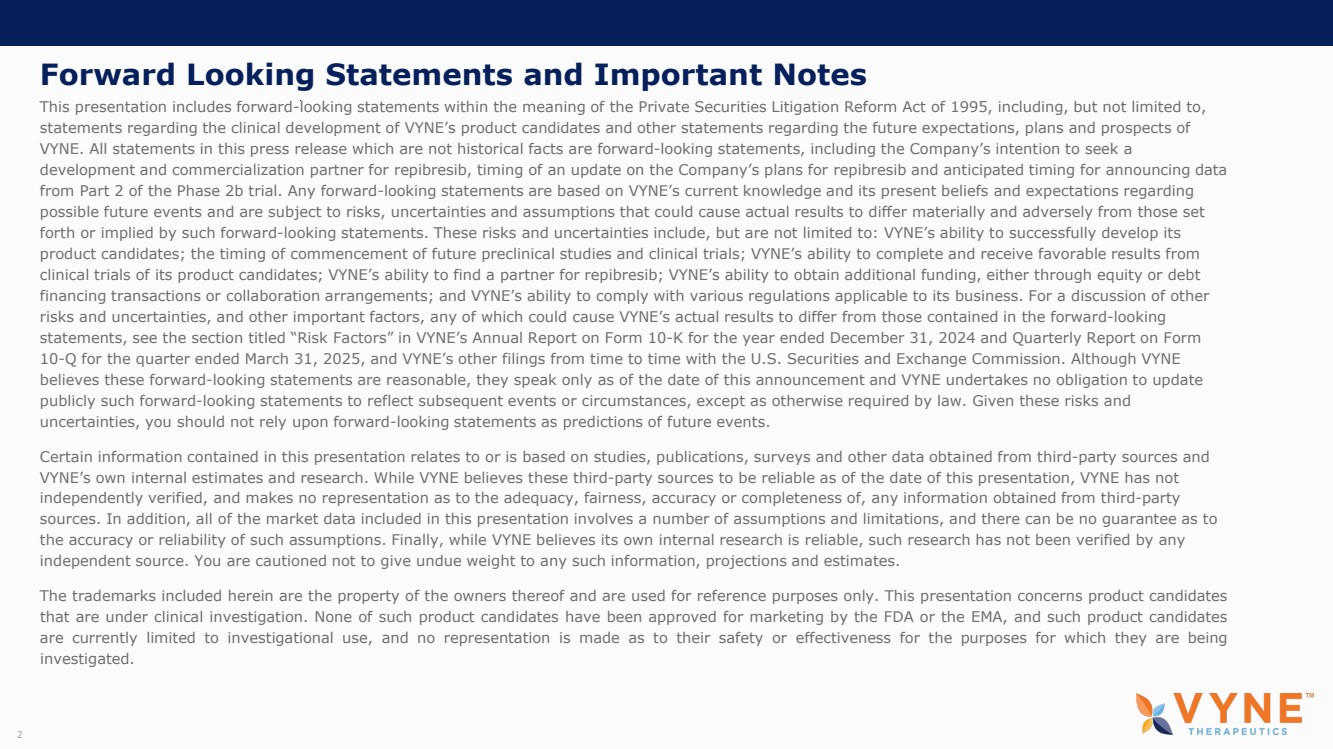 Forward Looking Statements and Important Notes

This presentation includes forward-looking statements within the meaning of the Private Securities Litigation Reform Act of 1995, including, but not limited to, statements regarding the clinical development of VYNE's product candidates and other statements regarding the future expectations, plans and prospects of VYNE. All statements in this press release which are not historical facts are forward-looking statements, including the Company's intention to seek a development and commercialization partner for repibresib, timing of an update on the Company's plans for repibresib and anticipated timing for announcing data from Part 2 of the Phase 2b trial. Any forward-looking statements are based on VYNE's current knowledge and its present beliefs and expectations regarding possible future events and are subject to risks, uncertainties and assumptions that could cause actual results to differ materially and adversely from those set forth or implied by such forward-looking statements. These risks and uncertainties include, but are not limited to: VYNE's ability to successfully develop its product candidates; the timing of commencement of future preclinical studies and clinical trials; VYNE's ability to complete and receive favorable results from clinical trials of its product candidates; VYNE's ability to find a partner for repibresib; VYNE's ability to obtain additional funding, either through equity or debt financing transactions or collaboration arrangements; and VYNE's ability to comply with various regulations applicable to its business. For a discussion of other risks and uncertainties, and other important factors, any of which could cause VYNE's actual results to differ from those contained in the forward-looking statements, see the section titled "Risk Factors" in VYNE's Annual Report on Form 10-K for the year ended December 31, 2024 and Quarterly Report on Form 10-Q for the quarter ended March 31, 2025, and VYNE's other filings from time to time with the U.S. Securities and Exchange Commission. Although VYNE believes these forward-looking statements are reasonable, they speak only as of the date of this announcement and VYNE undertakes no obligation to update publicly such forward-looking statements to reflect subsequent events or circumstances, except as otherwise required by law. Given these risks and uncertainties, you should not rely upon forward-looking statements as predictions of future events.

Certain information contained in this presentation relates to or is based on studies, publications, surveys and other data obtained from third-party sources and VYNE's own internal estimates and research. While VYNE believes these third-party sources to be reliable as of the date of this presentation, VYNE has not independently verified, and makes no representation as to the adequacy, fairness, accuracy or completeness of, any information obtained from third-party sources. In addition, all of the market data included in this presentation involves a number of assumptions and limitations, and there can be no guarantee as to the accuracy or reliability of such assumptions. Finally, while VYNE believes its own internal research is reliable, such research has not been verified by any independent source. You are cautioned not to give undue weight to any such information, projections and estimates.

The trademarks included herein are the property of the owners thereof and are used for reference purposes only. This presentation concerns product candidates that are under clinical investigation. None of such product candidates have been approved for marketing by the FDA or the EMA, and such product candidates are currently limited to investigational use, and no representation is made as to their safety or effectiveness for the purposes for which they are being investigated.

2

VYNE™ THERAPEUTICS